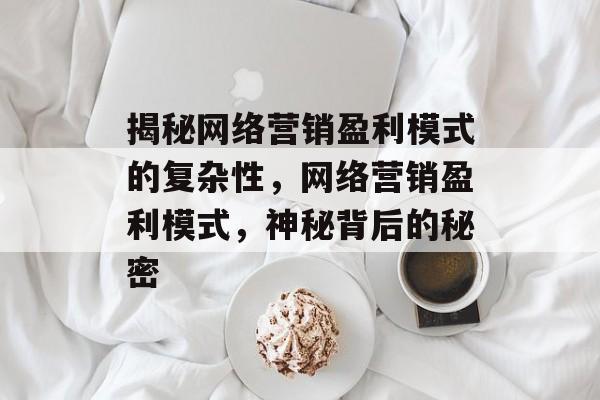 揭秘网络营销盈利模式的复杂性，网络营销盈利模式，神秘背后的秘密